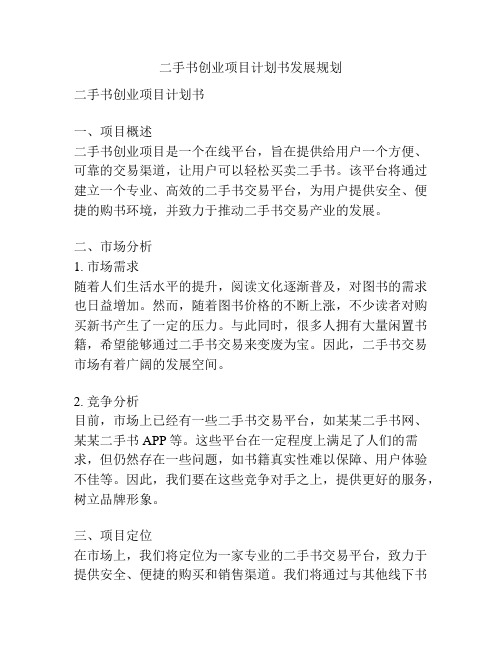 二手书创业项目计划书发展规划

二手书创业项目计划书

一、项目概述
二手书创业项目是一个在线平台，旨在提供给用户一个方便、可靠的交易渠道，让用户可以轻松买卖二手书。该平台将通过建立一个专业、高效的二手书交易平台，为用户提供安全、便捷的购书环境，并致力于推动二手书交易产业的发展。

二、市场分析
1. 市场需求
随着人们生活水平的提升，阅读文化逐渐普及，对图书的需求也日益增加。然而，随着图书价格的不断上涨，不少读者对购买新书产生了一定的压力。与此同时，很多人拥有大量闲置书籍，希望能够通过二手书交易来变废为宝。因此，二手书交易市场有着广阔的发展空间。

2. 竞争分析
目前，市场上已经有一些二手书交易平台，如某某二手书网、某某二手书 APP 等。这些平台在一定程度上满足了人们的需求，但仍然存在一些问题，如书籍真实性难以保障、用户体验不佳等。因此，我们要在这些竞争对手之上，提供更好的服务，树立品牌形象。

三、项目定位
在市场上，我们将定位为一家专业的二手书交易平台，致力于提供安全、便捷的购买和销售渠道。我们将通过与其他线下书